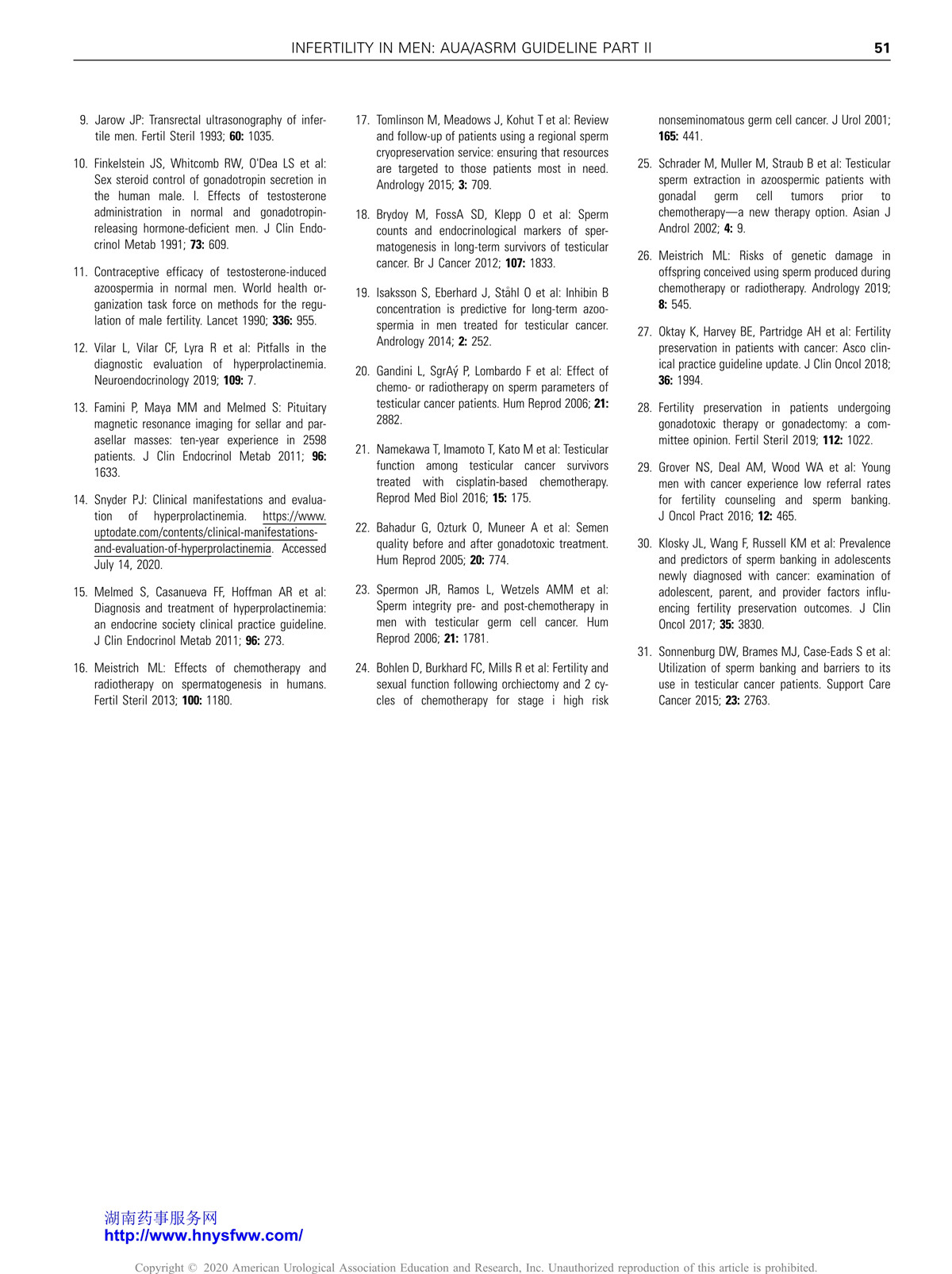 INFERTILITY IN MEN: AUA/ASRM GUIDELINE PART II 51

9. Jarow JP: Transrectal ultrasonography of infertile men. Fertil Steril 1993; **60:** 1035.

10. Finkelstein JS, Whitcomb RW, O'Dea LS et al: Sex steroid control of gonadotropin secretion in the human male. I. Effects of testosterone administration in normal and gonadotropin-releasing hormone-deficient men. J Clin Endocrinol Metab 1991; **73:** 609.

11. Contraceptive efficacy of testosterone-induced azoospermia in normal men. World health organization task force on methods for the regulation of male fertility. Lancet 1990; **336:** 955.

12. Vilar L, Vilar CF, Lyra R et al: Pitfalls in the diagnostic evaluation of hyperprolactinemia. Neuroendocrinology 2019; **109:** 7.

13. Famini P, Maya MM and Melmed S: Pituitary magnetic resonance imaging for sellar and parasellar masses: ten-year experience in 2598 patients. J Clin Endocrinol Metab 2011; **96:** 1633.

14. Snyder PJ: Clinical manifestations and evaluation of hyperprolactinemia. https://www.uptodate.com/contents/clinical-manifestations-and-evaluation-of-hyperprolactinemia. Accessed July 14, 2020.

15. Melmed S, Casanueva FF, Hoffman AR et al: Diagnosis and treatment of hyperprolactinemia: an endocrine society clinical practice guideline. J Clin Endocrinol Metab 2011; **96:** 273.

16. Meistrich ML: Effects of chemotherapy and radiotherapy on spermatogenesis in humans. Fertil Steril 2013; **100:** 1180.

17. Tomlinson M, Meadows J, Kohut T et al: Review and follow-up of patients using a regional sperm cryopreservation service: ensuring that resources are targeted to those patients most in need. Andrology 2015; **3:** 709.

18. Brydoy M, FossA SD, Klepp O et al: Sperm counts and endocrinological markers of spermatogenesis in long-term survivors of testicular cancer. Br J Cancer 2012; **107:** 1833.

19. Isaksson S, Eberhard J, Ståhl O et al: Inhibin B concentration is predictive for long-term azoospermia in men treated for testicular cancer. Andrology 2014; **2:** 252.

20. Gandini L, SgrAý P, Lombardo F et al: Effect of chemo- or radiotherapy on sperm parameters of testicular cancer patients. Hum Reprod 2006; **21:** 2882.

21. Namekawa T, Imamoto T, Kato M et al: Testicular function among testicular cancer survivors treated with cisplatin-based chemotherapy. Reprod Med Biol 2016; **15:** 175.

22. Bahadur G, Ozturk O, Muneer A et al: Semen quality before and after gonadotoxic treatment. Hum Reprod 2005; **20:** 774.

23. Spermon JR, Ramos L, Wetzels AMM et al: Sperm integrity pre- and post-chemotherapy in men with testicular germ cell cancer. Hum Reprod 2006; **21:** 1781.

24. Bohlen D, Burkhard FC, Mills R et al: Fertility and sexual function following orchiectomy and 2 cycles of chemotherapy for stage i high risk nonseminomatous germ cell cancer. J Urol 2001; **165:** 441.

25. Schrader M, Muller M, Straub B et al: Testicular sperm extraction in azoospermic patients with gonadal germ cell tumors prior to chemotherapy—a new therapy option. Asian J Androl 2002; **4:** 9.

26. Meistrich ML: Risks of genetic damage in offspring conceived using sperm produced during chemotherapy or radiotherapy. Andrology 2019; **8:** 545.

27. Oktay K, Harvey BE, Partridge AH et al: Fertility preservation in patients with cancer: Asco clinical practice guideline update. J Clin Oncol 2018; **36:** 1994.

28. Fertility preservation in patients undergoing gonadotoxic therapy or gonadectomy: a committee opinion. Fertil Steril 2019; **112:** 1022.

29. Grover NS, Deal AM, Wood WA et al: Young men with cancer experience low referral rates for fertility counseling and sperm banking. J Oncol Pract 2016; **12:** 465.

30. Klosky JL, Wang F, Russell KM et al: Prevalence and predictors of sperm banking in adolescents newly diagnosed with cancer: examination of adolescent, parent, and provider factors influencing fertility preservation outcomes. J Clin Oncol 2017; **35:** 3830.

31. Sonnenburg DW, Brames MJ, Case-Eads S et al: Utilization of sperm banking and barriers to its use in testicular cancer patients. Support Care Cancer 2015; **23:** 2763.

湖南药事服务网
http://www.hnysfww.com/

Copyright © 2020 American Urological Association Education and Research, Inc. Unauthorized reproduction of this article is prohibited.